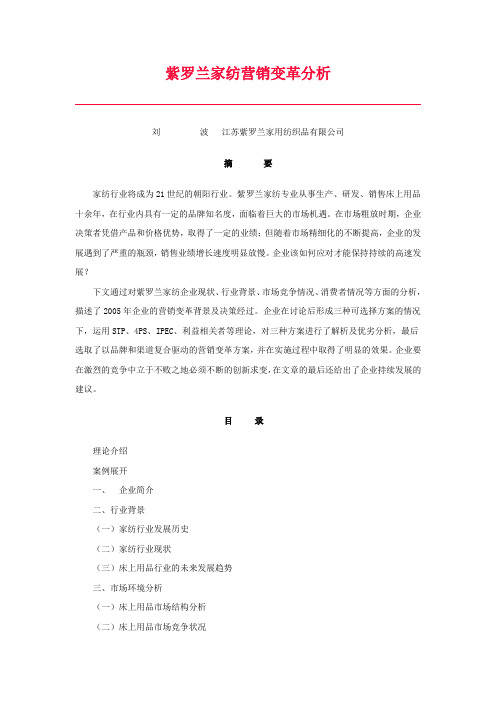 紫罗兰家纺营销变革分析

刘　　波　江苏紫罗兰家用纺织品有限公司

摘　要

家纺行业将成为21世纪的朝阳行业。紫罗兰家纺专业从事生产、研发、销售床上用品十余年，在行业内具有一定的品牌知名度，面临着巨大的市场机遇。在市场粗放时期，企业决策者凭借产品和价格优势，取得了一定的业绩；但随着市场精细化的不断提高，企业的发展遇到了严重的瓶颈，销售业绩增长速度明显放慢。企业该如何应对才能保持持续的高速发展？

下文通过对紫罗兰家纺企业现状、行业背景、市场竞争情况、消费者情况等方面的分析，描述了2005年企业的营销变革背景及决策经过。企业在讨论后形成三种可选择方案的情况下，运用STP、4PS、IPEC、利益相关者等理论，对三种方案进行了解析及优劣分析，最后选取了以品牌和渠道复合驱动的营销变革方案，并在实施过程中取得了明显的效果。企业要在激烈的竞争中立于不败之地必须不断的创新求变，在文章的最后还给出了企业持续发展的建议。

目　录

理论介绍

案例展开

一、　企业简介

二、行业背景

（一）家纺行业发展历史

（二）家纺行业现状

（三）床上用品行业的未来发展趋势

三、市场环境分析

（一）床上用品市场结构分析

（二）床上用品市场竞争状况